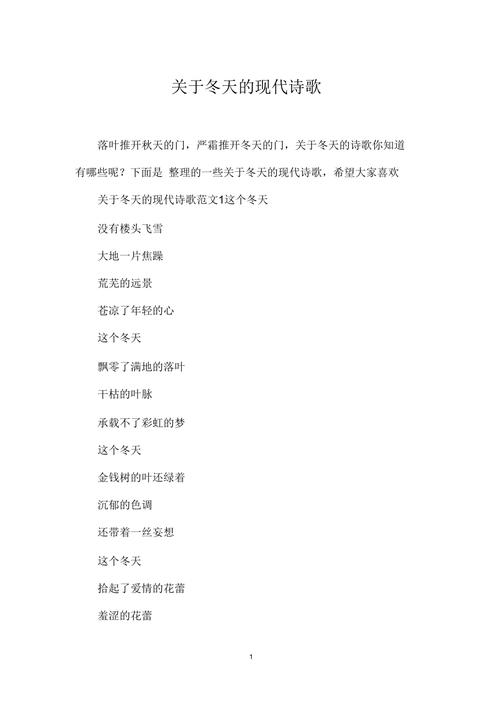 关于冬天的现代诗歌

落叶推开秋天的门，严霜推开冬天的门，关于冬天的诗歌你知道有哪些呢？下面是 整理的一些关于冬天的现代诗歌，希望大家喜欢

关于冬天的现代诗歌范文1这个冬天

没有楼头飞雪

大地一片焦躁

荒芜的远景

苍凉了年轻的心

这个冬天

飘零了满地的落叶

干枯的叶脉

承载不了彩虹的梦

这个冬天

金钱树的叶还绿着

沉郁的色调

还带着一丝妄想

这个冬天

拾起了爱情的花蕾

羞涩的花蕾

1